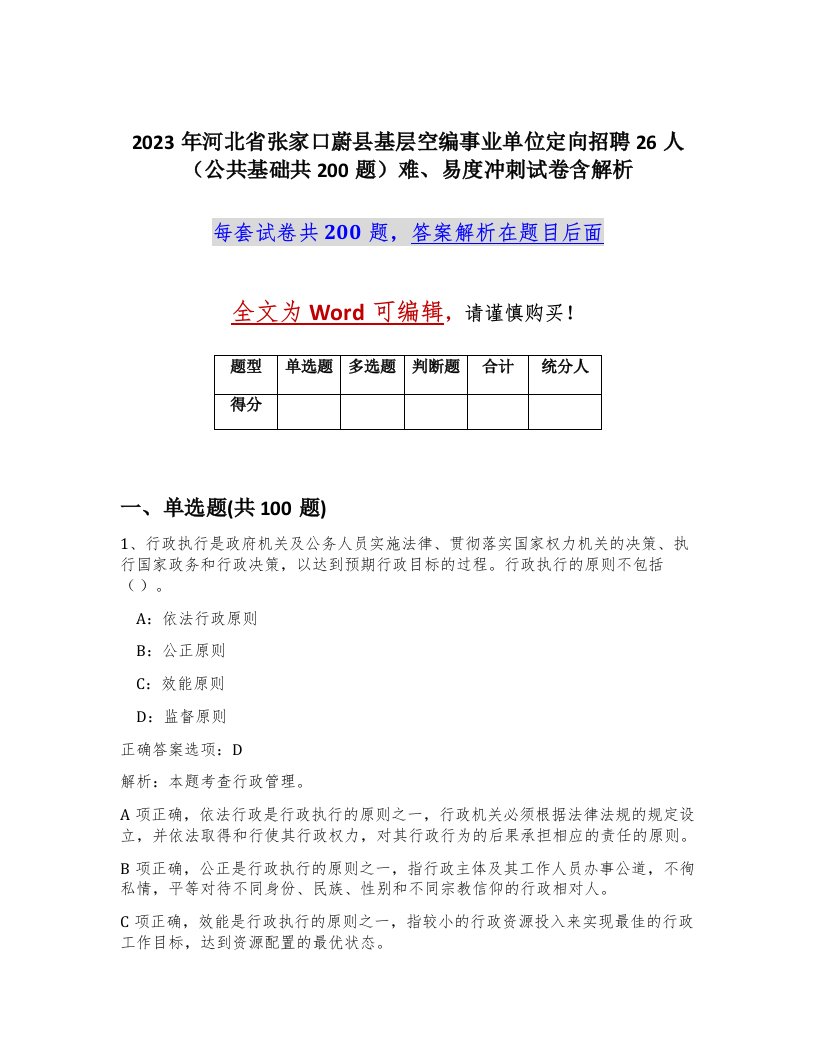 2023年河北省张家口蔚县基层空编事业单位定向招聘26人（公共基础共200题）难、易度冲刺试卷含解析

每套试卷共200题，答案解析在题目后面

全文为Word可编辑，请谨慎购买！

| 题型 | 单选题 | 多选题 | 判断题 | 合计 | 统分人 |
|---|---|---|---|---|---|
| 得分 | | | | | |

一、单选题(共100题)

1、行政执行是政府机关及公务人员实施法律、贯彻落实国家权力机关的决策、执行国家政务和行政决策，以达到预期行政目标的过程。行政执行的原则不包括（）。

A：依法行政原则

B：公正原则

C：效能原则

D：监督原则

正确答案选项：D

解析：本题考查行政管理。

A项正确，依法行政是行政执行的原则之一，行政机关必须根据法律法规的规定设立，并依法取得和行使其行政权力，对其行政行为的后果承担相应的责任的原则。

B项正确，公正是行政执行的原则之一，指行政主体及其工作人员办事公道，不徇私情，平等对待不同身份、民族、性别和不同宗教信仰的行政相对人。

C项正确，效能是行政执行的原则之一，指较小的行政资源投入来实现最佳的行政工作目标，达到资源配置的最优状态。